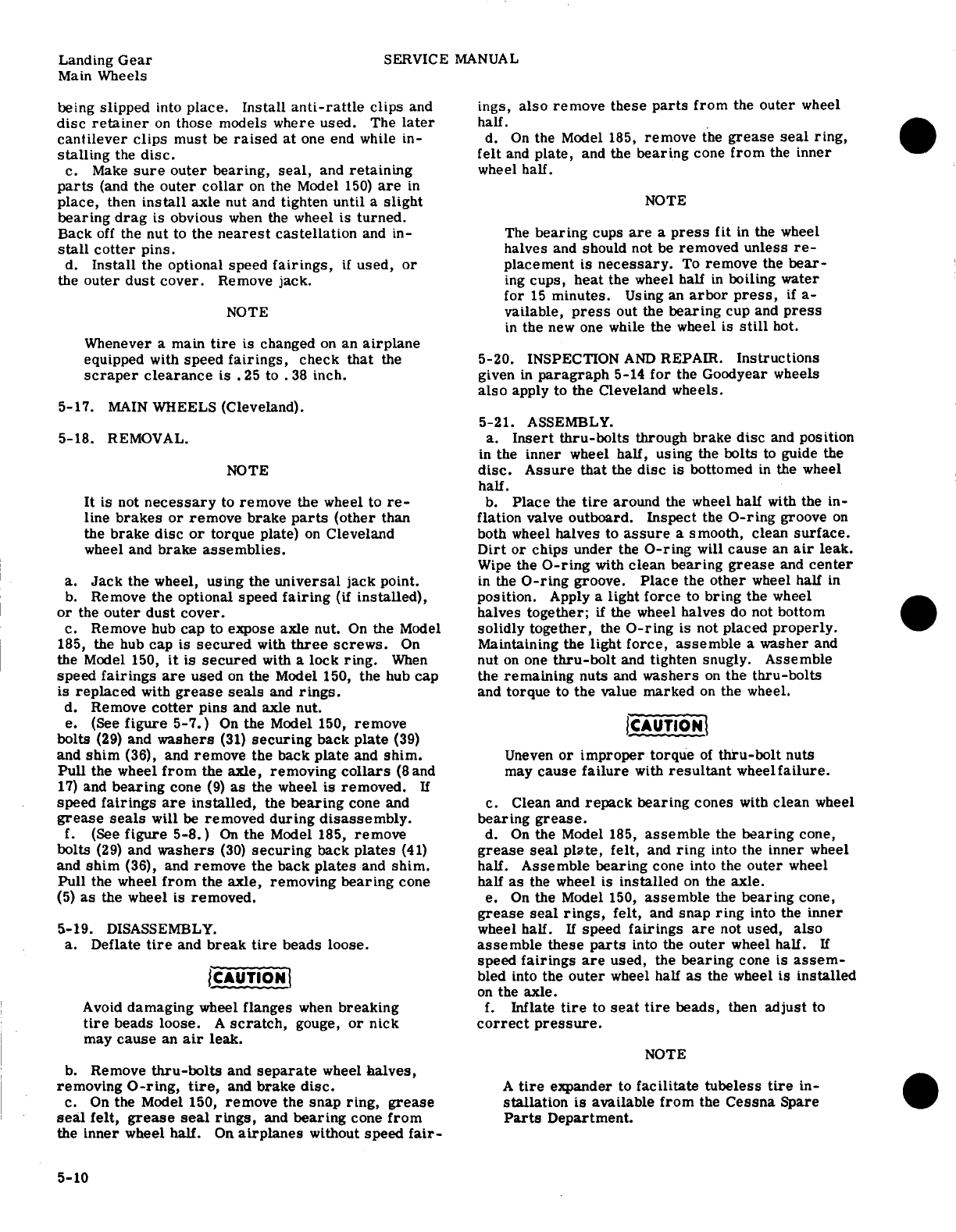 Landing Gear
Main Wheels

SERVICE MANUAL

being slipped into place. Install anti-rattle clips and disc retainer on those models where used. The later cantilever clips must be raised at one end while installing the disc.
c. Make sure outer bearing, seal, and retaining parts (and the outer collar on the Model 150) are in place, then install axle nut and tighten until a slight bearing drag is obvious when the wheel is turned. Back off the nut to the nearest castellation and install cotter pins.
d. Install the optional speed fairings, if used, or the outer dust cover. Remove jack.

NOTE

Whenever a main tire is changed on an airplane equipped with speed fairings, check that the scraper clearance is .25 to .38 inch.

5-17. MAIN WHEELS (Cleveland).

5-18. REMOVAL.

NOTE

It is not necessary to remove the wheel to reline brakes or remove brake parts (other than the brake disc or torque plate) on Cleveland wheel and brake assemblies.

a. Jack the wheel, using the universal jack point.
b. Remove the optional speed fairing (if installed), or the outer dust cover.
c. Remove hub cap to expose axle nut. On the Model 185, the hub cap is secured with three screws. On the Model 150, it is secured with a lock ring. When speed fairings are used on the Model 150, the hub cap is replaced with grease seals and rings.
d. Remove cotter pins and axle nut.
e. (See figure 5-7.) On the Model 150, remove bolts (29) and washers (31) securing back plate (39) and shim (36), and remove the back plate and shim. Pull the wheel from the axle, removing collars (8 and 17) and bearing cone (9) as the wheel is removed. If speed fairings are installed, the bearing cone and grease seals will be removed during disassembly.
f. (See figure 5-8.) On the Model 185, remove bolts (29) and washers (30) securing back plates (41) and shim (36), and remove the back plates and shim. Pull the wheel from the axle, removing bearing cone (5) as the wheel is removed.

5-19. DISASSEMBLY.
a. Deflate tire and break tire beads loose.

CAUTION

Avoid damaging wheel flanges when breaking tire beads loose. A scratch, gouge, or nick may cause an air leak.

b. Remove thru-bolts and separate wheel halves, removing O-ring, tire, and brake disc.
c. On the Model 150, remove the snap ring, grease seal felt, grease seal rings, and bearing cone from the inner wheel half. On airplanes without speed fairings, also remove these parts from the outer wheel half.
d. On the Model 185, remove the grease seal ring, felt and plate, and the bearing cone from the inner wheel half.

NOTE

The bearing cups are a press fit in the wheel halves and should not be removed unless replacement is necessary. To remove the bearing cups, heat the wheel half in boiling water for 15 minutes. Using an arbor press, if available, press out the bearing cup and press in the new one while the wheel is still hot.

5-20. INSPECTION AND REPAIR. Instructions given in paragraph 5-14 for the Goodyear wheels also apply to the Cleveland wheels.

5-21. ASSEMBLY.
a. Insert thru-bolts through brake disc and position in the inner wheel half, using the bolts to guide the disc. Assure that the disc is bottomed in the wheel half.
b. Place the tire around the wheel half with the inflation valve outboard. Inspect the O-ring groove on both wheel halves to assure a smooth, clean surface. Dirt or chips under the O-ring will cause an air leak. Wipe the O-ring with clean bearing grease and center in the O-ring groove. Place the other wheel half in position. Apply a light force to bring the wheel halves together; if the wheel halves do not bottom solidly together, the O-ring is not placed properly. Maintaining the light force, assemble a washer and nut on one thru-bolt and tighten snugly. Assemble the remaining nuts and washers on the thru-bolts and torque to the value marked on the wheel.

CAUTION

Uneven or improper torque of thru-bolt nuts may cause failure with resultant wheelfailure.

c. Clean and repack bearing cones with clean wheel bearing grease.
d. On the Model 185, assemble the bearing cone, grease seal plate, felt, and ring into the inner wheel half. Assemble bearing cone into the outer wheel half as the wheel is installed on the axle.
e. On the Model 150, assemble the bearing cone, grease seal rings, felt, and snap ring into the inner wheel half. If speed fairings are not used, also assemble these parts into the outer wheel half. If speed fairings are used, the bearing cone is assembled into the outer wheel half as the wheel is installed on the axle.
f. Inflate tire to seat tire beads, then adjust to correct pressure.

NOTE

A tire expander to facilitate tubeless tire installation is available from the Cessna Spare Parts Department.

5-10